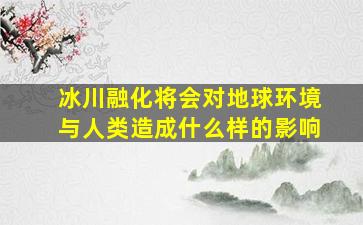 冰川融化将会对地球环境与人类造成什么样的影响